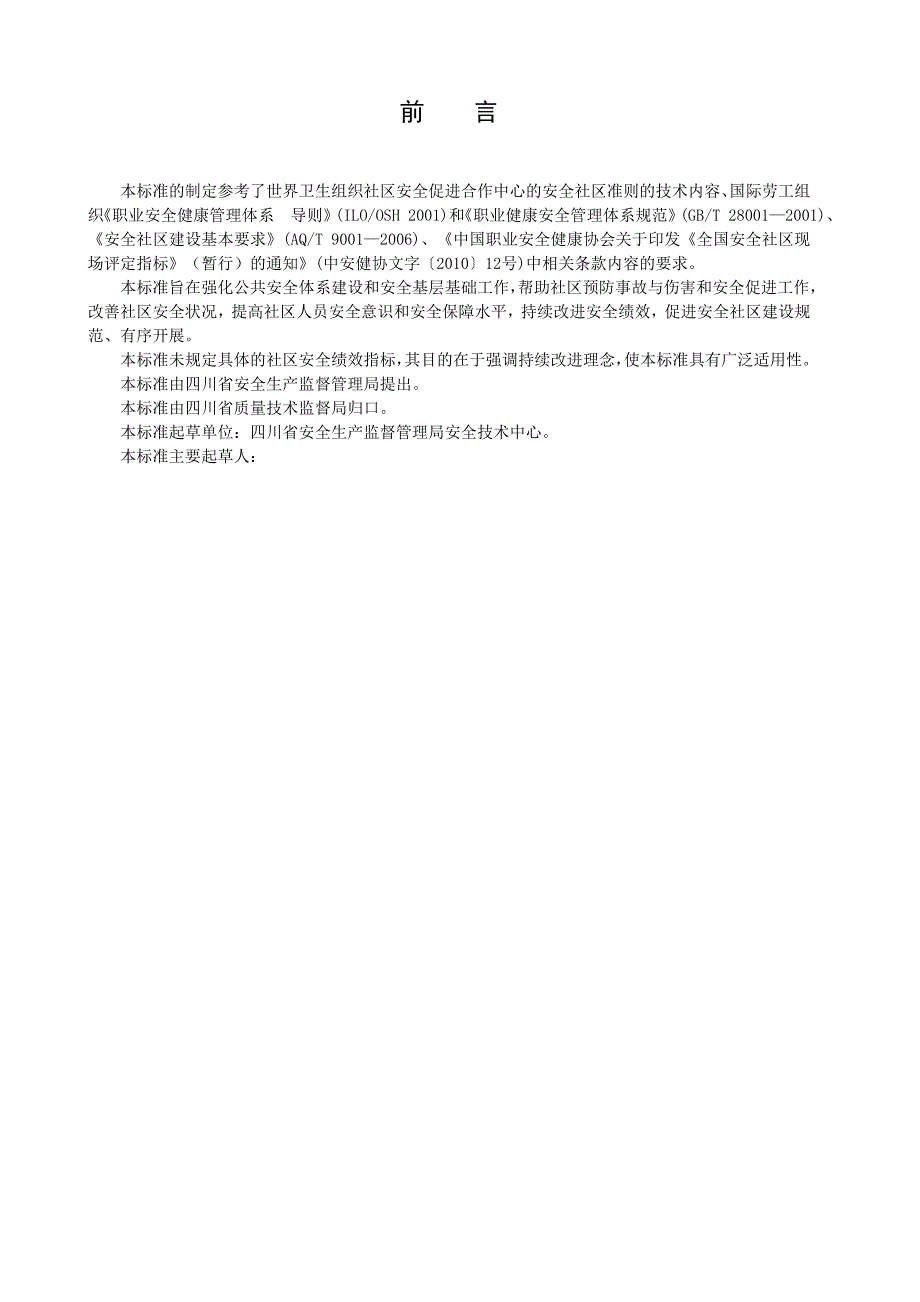 前 言

本标准的制定参考了世界卫生组织社区安全促进合作中心的安全社区准则的技术内容、国际劳工组织《职业安全健康管理体系 导则》(ILO/OSH 2001)和《职业健康安全管理体系规范》(GB/T 28001—2001)、《安全社区建设基本要求》(AQ/T 9001—2006)、《中国职业安全健康协会关于印发《全国安全社区现场评定指标》（暂行）的通知》(中安健协文字〔2010〕12号)中相关条款内容的要求。

本标准旨在强化公共安全体系建设和安全基层基础工作,帮助社区预防事故与伤害和安全促进工作,改善社区安全状况，提高社区人员安全意识和安全保障水平，持续改进安全绩效，促进安全社区建设规范、有序开展。

本标准未规定具体的社区安全绩效指标,其目的在于强调持续改进理念,使本标准具有广泛适用性。

本标准由四川省安全生产监督管理局提出。

本标准由四川省质量技术监督局归口。

本标准起草单位：四川省安全生产监督管理局安全技术中心。

本标准主要起草人：